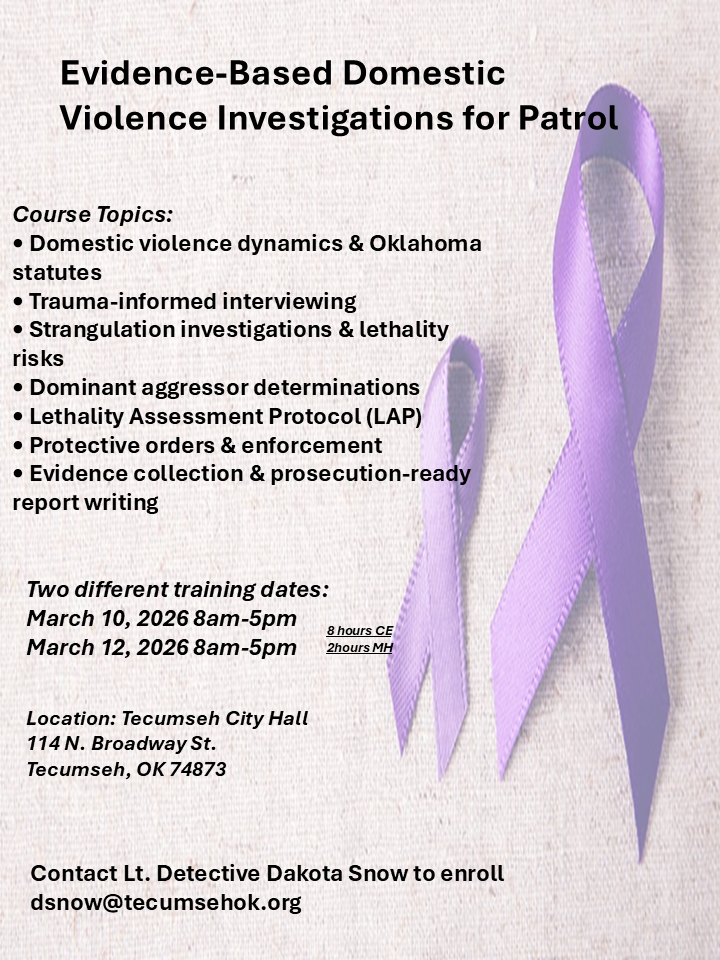 Evidence-Based Domestic Violence Investigations for Patrol

Course Topics:
• Domestic violence dynamics & Oklahoma statutes
• Trauma-informed interviewing
• Strangulation investigations & lethality risks
• Dominant aggressor determinations
• Lethality Assessment Protocol (LAP)
• Protective orders & enforcement
• Evidence collection & prosecution-ready report writing

Two different training dates:
March 10, 2026 8am-5pm
March 12, 2026 8am-5pm

8 hours CE
2hours MH

Location: Tecumseh City Hall
114 N. Broadway St.
Tecumseh, OK 74873

Contact Lt. Detective Dakota Snow to enroll
dsnow@tecumsehok.org